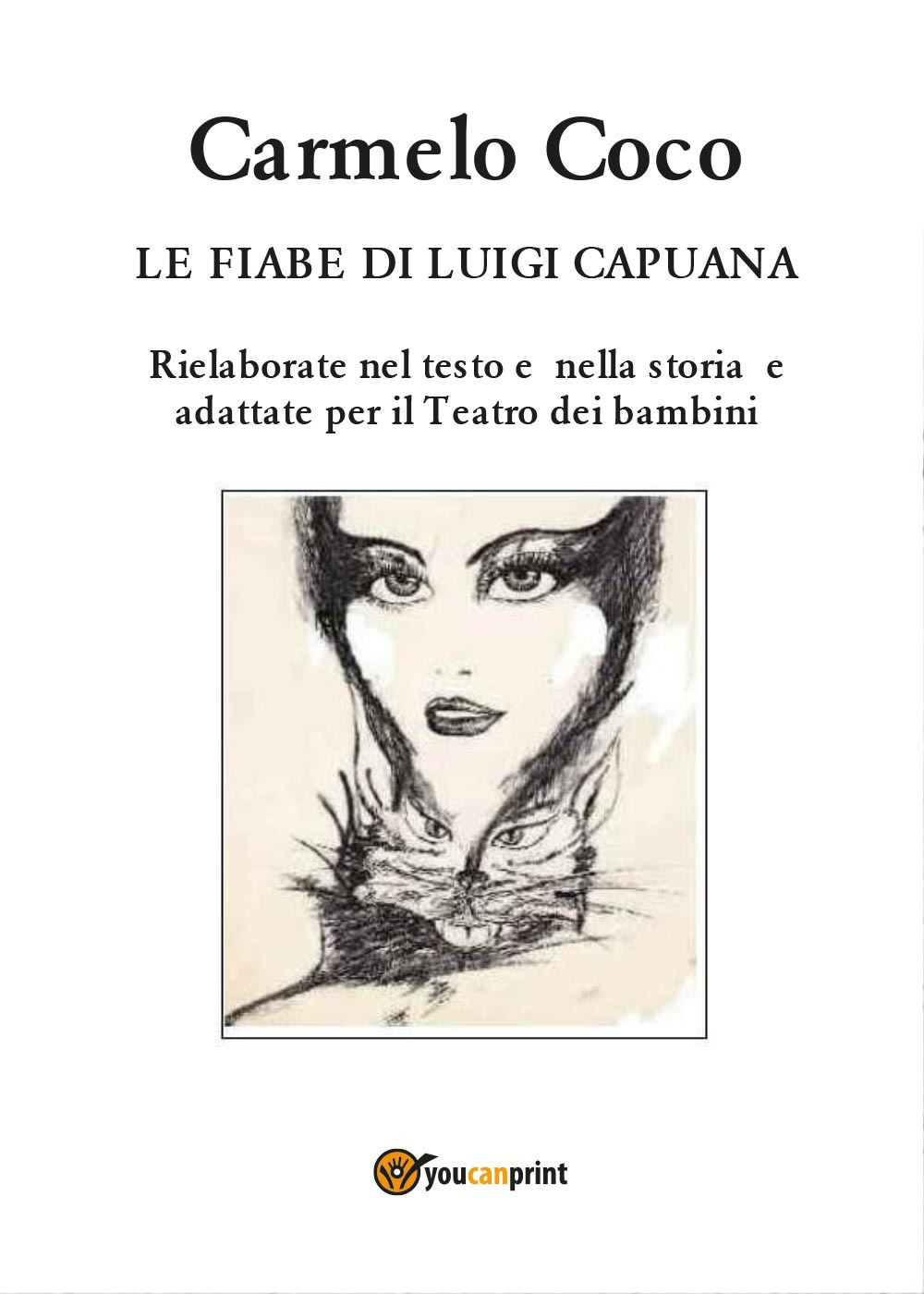 Carmelo Coco

LE FIABE DI LUIGI CAPUANA

Rielaborate nel testo e nella storia e adattate per il Teatro dei bambini

youcanprint